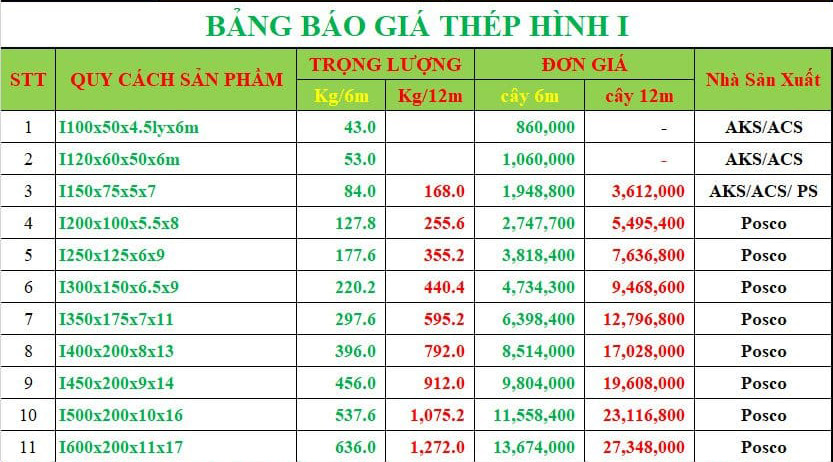 BẢNG BÁO GIÁ THÉP HÌNH I

| STT | QUY CÁCH SẢN PHẨM | TRỌNG LƯỢNG Kg/6m | TRỌNG LƯỢNG Kg/12m | ĐƠN GIÁ cây 6m | ĐƠN GIÁ cây 12m | Nhà Sản Xuất |
|---|---|---|---|---|---|---|
| 1 | I100x50x4.5lyx6m | 43.0 | | 860,000 | - | AKS/ACS |
| 2 | I120x60x50x6m | 53.0 | | 1,060,000 | - | AKS/ACS |
| 3 | I150x75x5x7 | 84.0 | 168.0 | 1,948,800 | 3,612,000 | AKS/ACS/ PS |
| 4 | I200x100x5.5x8 | 127.8 | 255.6 | 2,747,700 | 5,495,400 | Posco |
| 5 | I250x125x6x9 | 177.6 | 355.2 | 3,818,400 | 7,636,800 | Posco |
| 6 | I300x150x6.5x9 | 220.2 | 440.4 | 4,734,300 | 9,468,600 | Posco |
| 7 | I350x175x7x11 | 297.6 | 595.2 | 6,398,400 | 12,796,800 | Posco |
| 8 | I400x200x8x13 | 396.0 | 792.0 | 8,514,000 | 17,028,000 | Posco |
| 9 | I450x200x9x14 | 456.0 | 912.0 | 9,804,000 | 19,608,000 | Posco |
| 10 | I500x200x10x16 | 537.6 | 1,075.2 | 11,558,400 | 23,116,800 | Posco |
| 11 | I600x200x11x17 | 636.0 | 1,272.0 | 13,674,000 | 27,348,000 | Posco |